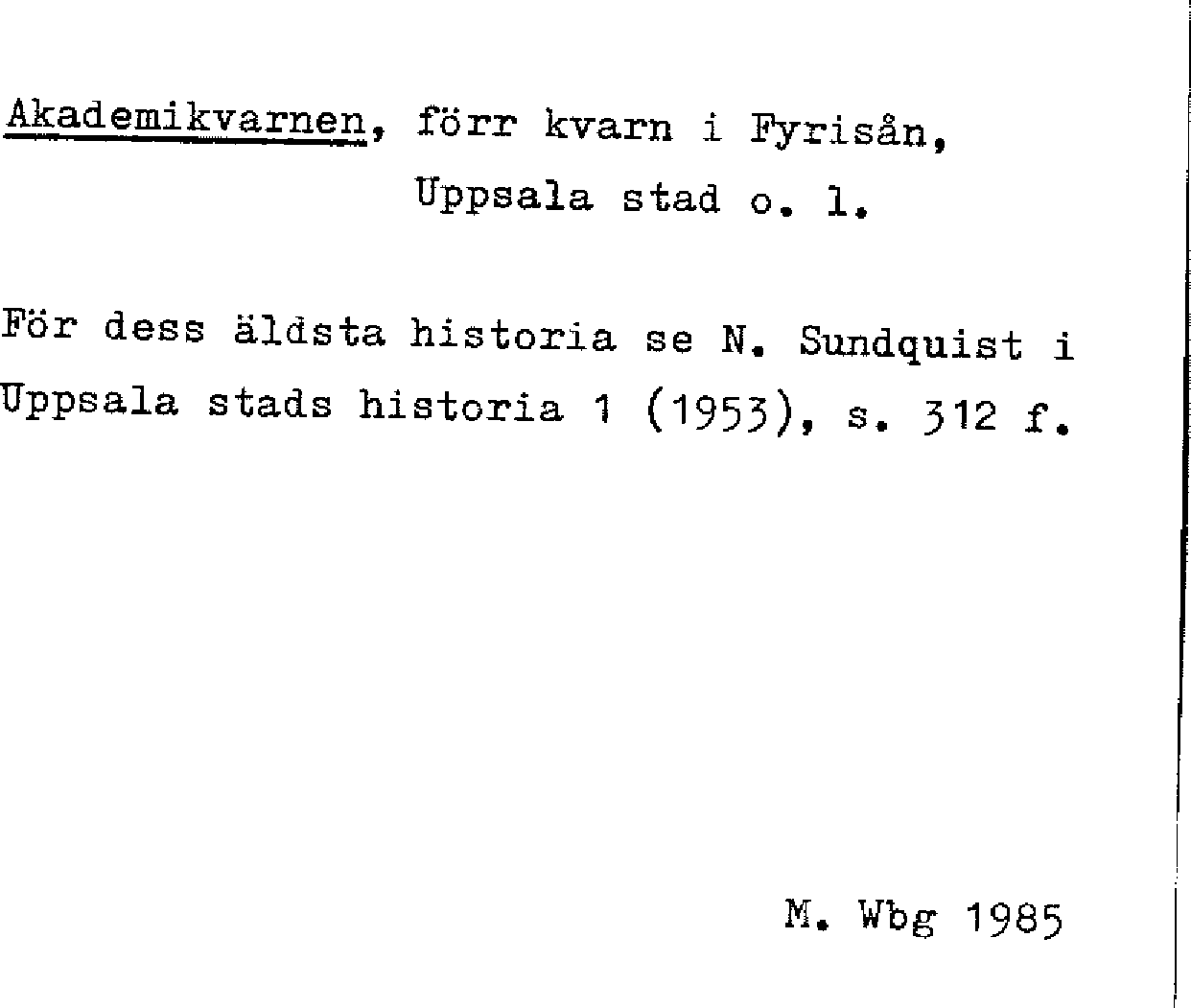 Akademikvarnen, förr kvarn i Fyrisån,
Uppsala stad o. l.

För dess äldsta historia se N. Sundquist i Uppsala stads historia 1 (1953), s. 312 f.

M. Wbg 1985